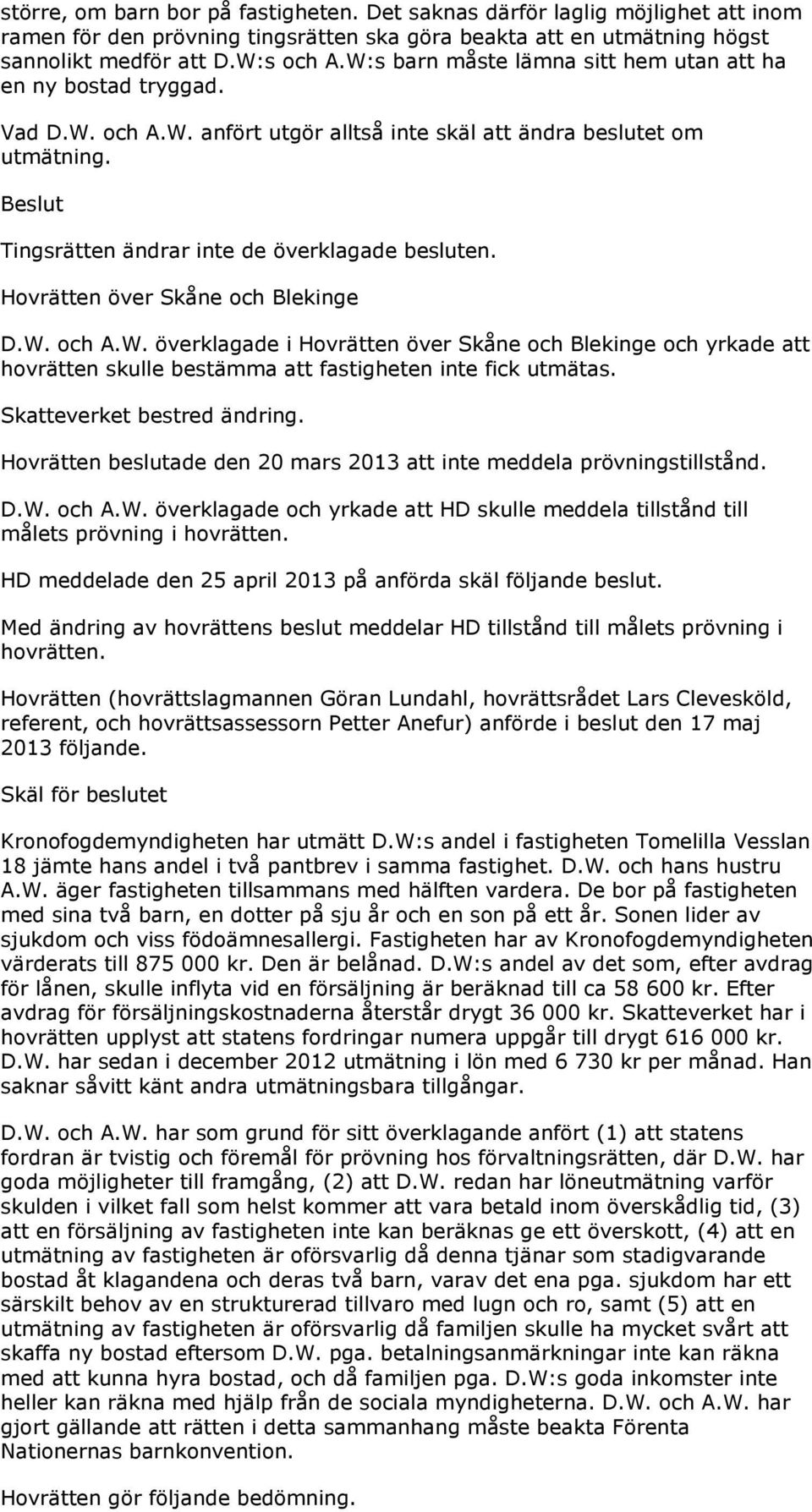 större, om barn bor på fastigheten. Det saknas därför laglig möjlighet att inom ramen för den prövning tingsrätten ska göra beakta att en utmätning högst sannolikt medför att D.W:s och A.W:s barn måste lämna sitt hem utan att ha en ny bostad tryggad.

Vad D.W. och A.W. anfört utgör alltså inte skäl att ändra beslutet om utmätning.

Beslut

Tingsrätten ändrar inte de överklagade besluten.

Hovrätten över Skåne och Blekinge

D.W. och A.W. överklagade i Hovrätten över Skåne och Blekinge och yrkade att hovrätten skulle bestämma att fastigheten inte fick utmätas.

Skatteverket bestred ändring.

Hovrätten beslutade den 20 mars 2013 att inte meddela prövningstillstånd.

D.W. och A.W. överklagade och yrkade att HD skulle meddela tillstånd till målets prövning i hovrätten.

HD meddelade den 25 april 2013 på anförda skäl följande beslut.

Med ändring av hovrättens beslut meddelar HD tillstånd till målets prövning i hovrätten.

Hovrätten (hovrättslagmannen Göran Lundahl, hovrättsrådet Lars Clevesköld, referent, och hovrättsassessorn Petter Anefur) anförde i beslut den 17 maj 2013 följande.

Skäl för beslutet

Kronofogdemyndigheten har utmätt D.W:s andel i fastigheten Tomelilla Vesslan 18 jämte hans andel i två pantbrev i samma fastighet. D.W. och hans hustru A.W. äger fastigheten tillsammans med hälften vardera. De bor på fastigheten med sina två barn, en dotter på sju år och en son på ett år. Sonen lider av sjukdom och viss födoämnesallergi. Fastigheten har av Kronofogdemyndigheten värderats till 875 000 kr. Den är belånad. D.W:s andel av det som, efter avdrag för lånen, skulle inflyta vid en försäljning är beräknad till ca 58 600 kr. Efter avdrag för försäljningskostnaderna återstår drygt 36 000 kr. Skatteverket har i hovrätten upplyst att statens fordringar numera uppgår till drygt 616 000 kr. D.W. har sedan i december 2012 utmätning i lön med 6 730 kr per månad. Han saknar såvitt känt andra utmätningsbara tillgångar.

D.W. och A.W. har som grund för sitt överklagande anfört (1) att statens fordran är tvistig och föremål för prövning hos förvaltningsrätten, där D.W. har goda möjligheter till framgång, (2) att D.W. redan har löneutmätning varför skulden i vilket fall som helst kommer att vara betald inom överskådlig tid, (3) att en försäljning av fastigheten inte kan beräknas ge ett överskott, (4) att en utmätning av fastigheten är oförsvarlig då denna tjänar som stadigvarande bostad åt klagandena och deras två barn, varav det ena pga. sjukdom har ett särskilt behov av en strukturerad tillvaro med lugn och ro, samt (5) att en utmätning av fastigheten är oförsvarlig då familjen skulle ha mycket svårt att skaffa ny bostad eftersom D.W. pga. betalningsanmärkningar inte kan räkna med att kunna hyra bostad, och då familjen pga. D.W:s goda inkomster inte heller kan räkna med hjälp från de sociala myndigheterna. D.W. och A.W. har gjort gällande att rätten i detta sammanhang måste beakta Förenta Nationernas barnkonvention.

Hovrätten gör följande bedömning.